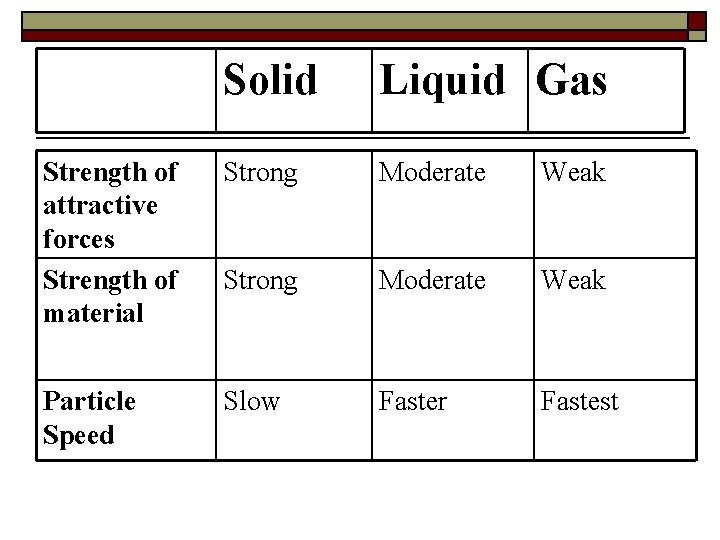 |  | Solid | Liquid | Gas |
|---|---|---|---|
| Strength of attractive forces | Strong | Moderate | Weak |
| Strength of material | Strong | Moderate | Weak |
| Particle Speed | Slow | Faster | Fastest |